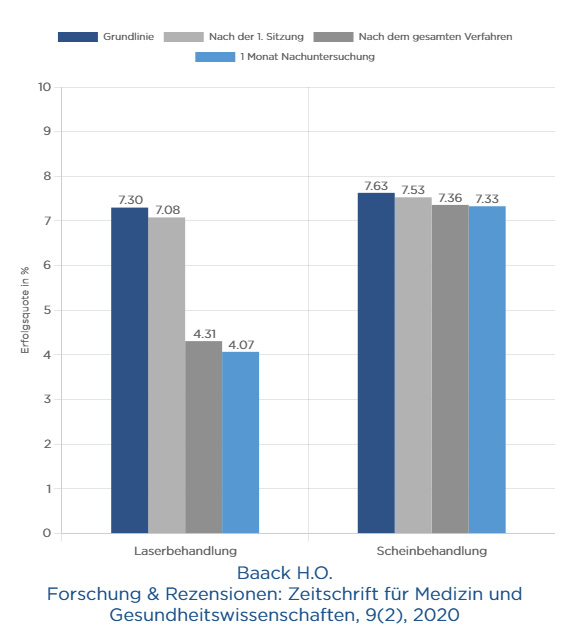 Grundlinie
Nach der 1. Sitzung
Nach dem gesamten Verfahren
1 Monat Nachuntersuchung

Erfolgsquote in %

10
9
8
7
6
5
4
3
2
1
0

7.30
7.08
4.31
4.07
7.63
7.53
7.36
7.33

Laserbehandlung
Scheinbehandlung

Baack H.O.
Forschung & Rezensionen: Zeitschrift für Medizin und Gesundheitswissenschaften, 9(2), 2020